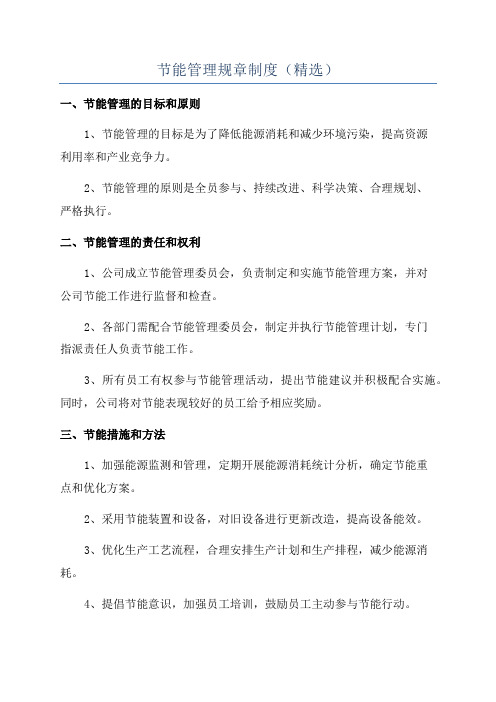 节能管理规章制度（精选）

一、节能管理的目标和原则

1、节能管理的目标是为了降低能源消耗和减少环境污染，提高资源利用率和产业竞争力。

2、节能管理的原则是全员参与、持续改进、科学决策、合理规划、严格执行。

二、节能管理的责任和权利

1、公司成立节能管理委员会，负责制定和实施节能管理方案，并对公司节能工作进行监督和检查。

2、各部门需配合节能管理委员会，制定并执行节能管理计划，专门指派责任人负责节能工作。

3、所有员工有权参与节能管理活动，提出节能建议并积极配合实施。同时，公司将对节能表现较好的员工给予相应奖励。

三、节能措施和方法

1、加强能源监测和管理，定期开展能源消耗统计分析，确定节能重点和优化方案。

2、采用节能装置和设备，对旧设备进行更新改造，提高设备能效。

3、优化生产工艺流程，合理安排生产计划和生产排程，减少能源消耗。

4、提倡节能意识，加强员工培训，鼓励员工主动参与节能行动。